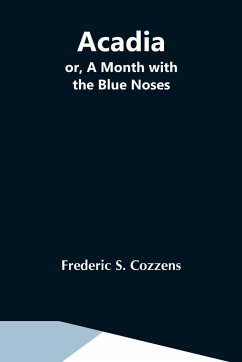 Acadia
or, A Month with the Blue Noses

Frederic S. Cozzens